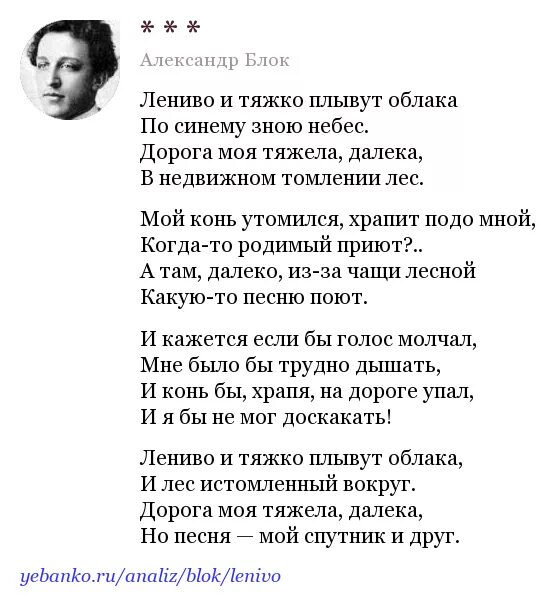 * * *

Александр Блок

Лениво и тяжко плывут облака
По синему зною небес.
Дорога моя тяжела, далека,
В недвижном томлении лес.

Мой конь утомился, храпит подо мной,
Когда-то родимый приют?..
А там, далеко, из-за чащи лесной
Какую-то песню поют.

И кажется если бы голос молчал,
Мне было бы трудно дышать,
И конь бы, храпя, на дороге упал,
И я бы не мог доскакать!

Лениво и тяжко плывут облака,
И лес истомленный вокруг.
Дорога моя тяжела, далека,
Но песня — мой спутник и друг.

yebanko.ru/analiz/blok/lenivo